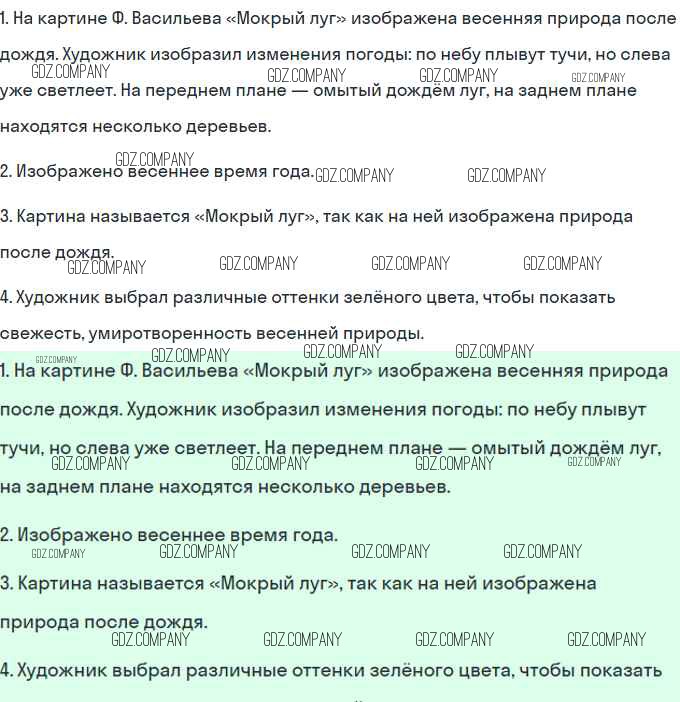 1. На картине Ф. Васильева «Мокрый луг» изображена весенняя природа после дождя. Художник изобразил изменения погоды: по небу плывут тучи, но слева уже светлеет. На переднем плане — омытый дождём луг, на заднем плане находятся несколько деревьев.

2. Изображено весеннее время года.

3. Картина называется «Мокрый луг», так как на ней изображена природа после дождя.

4. Художник выбрал различные оттенки зелёного цвета, чтобы показать свежесть, умиротворенность весенней природы.

1. На картине Ф. Васильева «Мокрый луг» изображена весенняя природа после дождя. Художник изобразил изменения погоды: по небу плывут тучи, но слева уже светлеет. На переднем плане — омытый дождём луг, на заднем плане находятся несколько деревьев.

2. Изображено весеннее время года.

3. Картина называется «Мокрый луг», так как на ней изображена природа после дождя.

4. Художник выбрал различные оттенки зелёного цвета, чтобы показать

GDZ.COMPANY